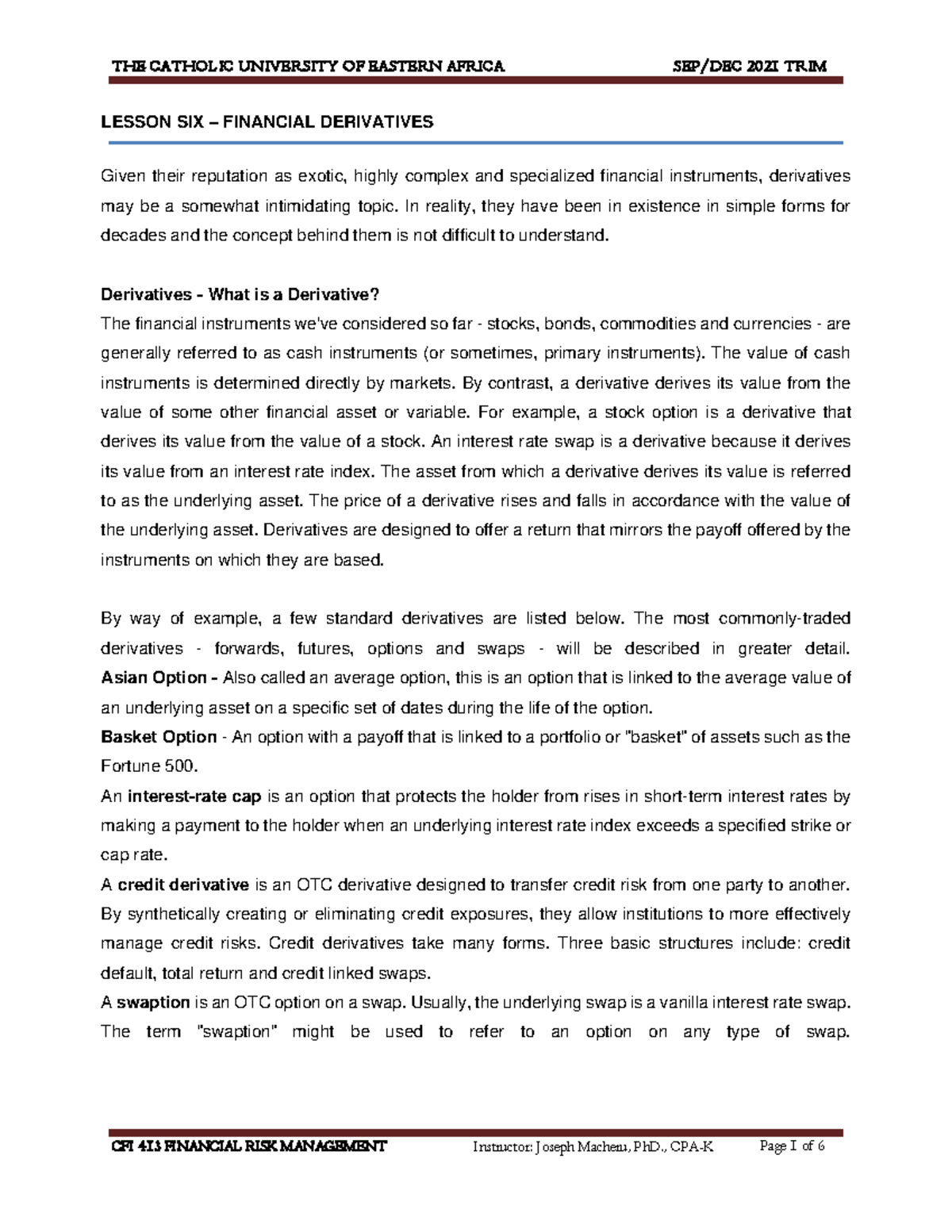 THE CATHOLIC UNIVERSITY OF EASTERN AFRICA SEP/DEC 2021 TRIM

LESSON SIX – FINANCIAL DERIVATIVES

Given their reputation as exotic, highly complex and specialized financial instruments, derivatives may be a somewhat intimidating topic. In reality, they have been in existence in simple forms for decades and the concept behind them is not difficult to understand.

Derivatives - What is a Derivative?
The financial instruments we've considered so far - stocks, bonds, commodities and currencies - are generally referred to as cash instruments (or sometimes, primary instruments). The value of cash instruments is determined directly by markets. By contrast, a derivative derives its value from the value of some other financial asset or variable. For example, a stock option is a derivative that derives its value from the value of a stock. An interest rate swap is a derivative because it derives its value from an interest rate index. The asset from which a derivative derives its value is referred to as the underlying asset. The price of a derivative rises and falls in accordance with the value of the underlying asset. Derivatives are designed to offer a return that mirrors the payoff offered by the instruments on which they are based.

By way of example, a few standard derivatives are listed below. The most commonly-traded derivatives - forwards, futures, options and swaps - will be described in greater detail.
Asian Option - Also called an average option, this is an option that is linked to the average value of an underlying asset on a specific set of dates during the life of the option.
Basket Option - An option with a payoff that is linked to a portfolio or "basket" of assets such as the Fortune 500.
An interest-rate cap is an option that protects the holder from rises in short-term interest rates by making a payment to the holder when an underlying interest rate index exceeds a specified strike or cap rate.
A credit derivative is an OTC derivative designed to transfer credit risk from one party to another. By synthetically creating or eliminating credit exposures, they allow institutions to more effectively manage credit risks. Credit derivatives take many forms. Three basic structures include: credit default, total return and credit linked swaps.
A swaption is an OTC option on a swap. Usually, the underlying swap is a vanilla interest rate swap. The term "swaption" might be used to refer to an option on any type of swap.

CFI 413 FINANCIAL RISK MANAGEMENT Instructor: Joseph Macheru, PhD., CPA-K Page 1 of 6